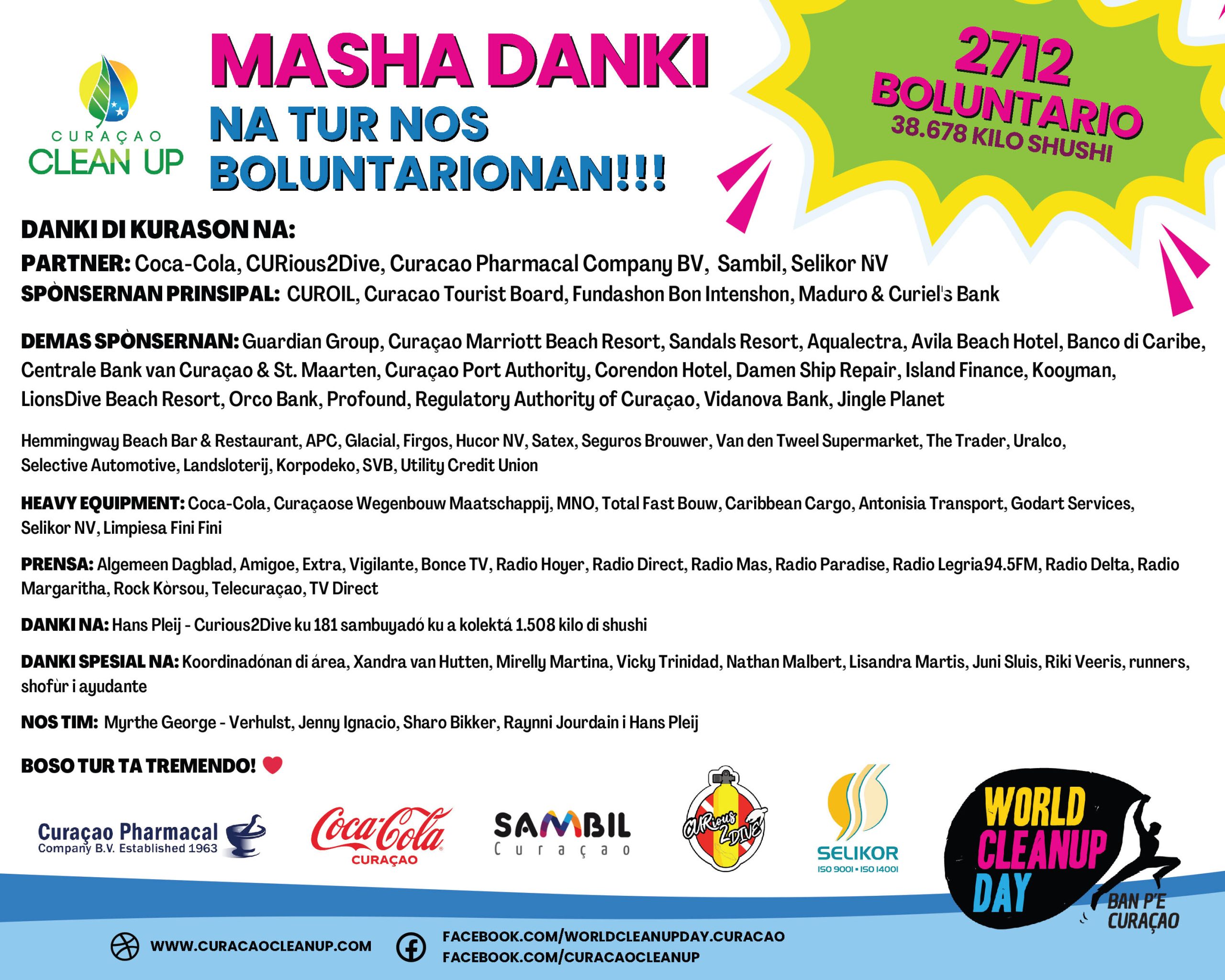 CURAÇAO CLEAN UP

MASHA DANKI
NA TUR NOS BOLUNTARIONAN!!!

2712 BOLUNTARIO
38.678 KILO SHUSHI

DANKI DI KURASON NA:
PARTNER: Coca-Cola, CURious2Dive, Curacao Pharmacal Company BV, Sambil, Selikor NV
SPÒNSERNAN PRINSIPAL: CUROIL, Curacao Tourist Board, Fundashon Bon Intenshon, Maduro & Curiel's Bank

DEMAS SPÒNSERNAN: Guardian Group, Curaçao Marriott Beach Resort, Sandals Resort, Aqualectra, Avila Beach Hotel, Banco di Caribe, Centrale Bank van Curaçao & St. Maarten, Curaçao Port Authority, Corendon Hotel, Damen Ship Repair, Island Finance, Kooyman, LionsDive Beach Resort, Orco Bank, Profound, Regulatory Authority of Curaçao, Vidanova Bank, Jingle Planet

Hemmingway Beach Bar & Restaurant, APC, Glacial, Firgos, Hucor NV, Satex, Seguros Brouwer, Van den Tweel Supermarket, The Trader, Uralco, Selective Automotive, Landsloterij, Korpodeko, SVB, Utility Credit Union

HEAVY EQUIPMENT: Coca-Cola, Curaçaose Wegenbouw Maatschappij, MNO, Total Fast Bouw, Caribbean Cargo, Antonisia Transport, Godart Services, Selikor NV, Limpiesa Fini Fini

PRENSA: Algemeen Dagblad, Amigoe, Extra, Vigilante, Bonce TV, Radio Hoyer, Radio Direct, Radio Mas, Radio Paradise, Radio Legria94.5FM, Radio Delta, Radio Margaritha, Rock Kòrsou, Telecuraçao, TV Direct

DANKI NA: Hans Pleij - Curious2Dive ku 181 sambuyadó ku a kolektá 1.508 kilo di shushi

DANKI SPESIAL NA: Koordinadónan di área, Xandra van Hutten, Mirelly Martina, Vicky Trinidad, Nathan Malbert, Lisandra Martis, Juni Sluis, Riki Veeris, runners, shofùr i ayudante

NOS TIM: Myrthe George - Verhulst, Jenny Ignacio, Sharo Bikker, Raynni Jourdain i Hans Pleij

BOSO TUR TA TREMENDO!

Curaçao Pharmacal Company B.V. Established 1963
Coca-Cola CURAÇAO
SAMBIL Curaçao
CURious 2DIVE
SELIKOR ISO 9001 • ISO 14001
WORLD CLEANUP DAY
BAN P'E CURAÇAO

WWW.CURACAOCLEANUP.COM
FACEBOOK.COM/WORLDCLEANUPDAY.CURACAO
FACEBOOK.COM/CURACAOCLEANUP